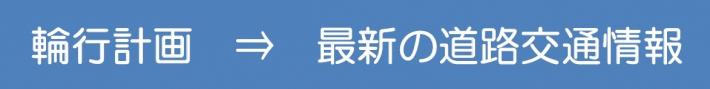 輪行計画　⇒　最新の道路交通情報